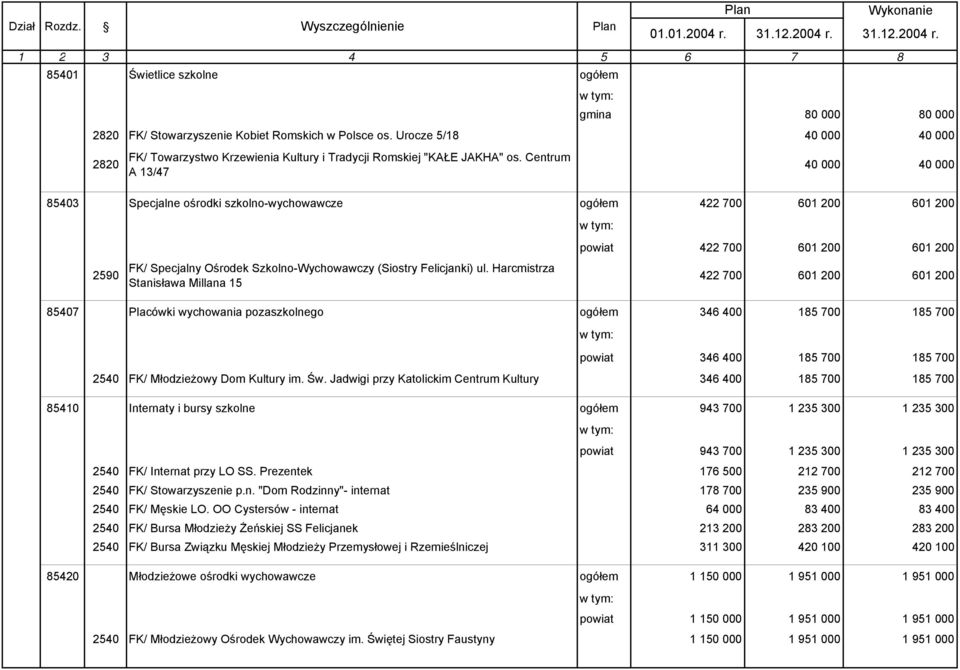 | Dział | Rozdz. | § | Wyszczególnienie | Plan | Plan 01.01.2004 r. | Plan 31.12.2004 r. | Wykonanie 31.12.2004 r. |
|---|---|---|---|---|---|---|---|
| 1 | 2 | 3 | 4 | 5 | 6 | 7 | 8 |
| | 85401 | | Świetlice szkolne | ogółem | | | |
| | | | | w tym: | | | |
| | | | | gmina | | 80 000 | 80 000 |
| | | 2820 | FK/ Stowarzyszenie Kobiet Romskich w Polsce os. Urocze 5/18 | | | 40 000 | 40 000 |
| | | 2820 | FK/ Towarzystwo Krzewienia Kultury i Tradycji Romskiej "KAŁE JAKHA" os. Centrum A 13/47 | | | 40 000 | 40 000 |
| | 85403 | | Specjalne ośrodki szkolno-wychowawcze | ogółem | 422 700 | 601 200 | 601 200 |
| | | | | w tym: | | | |
| | | | | powiat | 422 700 | 601 200 | 601 200 |
| | | 2590 | FK/ Specjalny Ośrodek Szkolno-Wychowawczy (Siostry Felicjanki) ul. Harcmistrza Stanisława Millana 15 | | 422 700 | 601 200 | 601 200 |
| | 85407 | | Placówki wychowania pozaszkolnego | ogółem | 346 400 | 185 700 | 185 700 |
| | | | | w tym: | | | |
| | | | | powiat | 346 400 | 185 700 | 185 700 |
| | | 2540 | FK/ Młodzieżowy Dom Kultury im. Św. Jadwigi przy Katolickim Centrum Kultury | | 346 400 | 185 700 | 185 700 |
| | 85410 | | Internaty i bursy szkolne | ogółem | 943 700 | 1 235 300 | 1 235 300 |
| | | | | w tym: | | | |
| | | | | powiat | 943 700 | 1 235 300 | 1 235 300 |
| | | 2540 | FK/ Internat przy LO SS. Prezentek | | 176 500 | 212 700 | 212 700 |
| | | 2540 | FK/ Stowarzyszenie p.n. "Dom Rodzinny"- internat | | 178 700 | 235 900 | 235 900 |
| | | 2540 | FK/ Męskie LO. OO Cystersów - internat | | 64 000 | 83 400 | 83 400 |
| | | 2540 | FK/ Bursa Młodzieży Żeńskiej SS Felicjanek | | 213 200 | 283 200 | 283 200 |
| | | 2540 | FK/ Bursa Związku Męskiej Młodzieży Przemysłowej i Rzemieślniczej | | 311 300 | 420 100 | 420 100 |
| | 85420 | | Młodzieżowe ośrodki wychowawcze | ogółem | 1 150 000 | 1 951 000 | 1 951 000 |
| | | | | w tym: | | | |
| | | | | powiat | 1 150 000 | 1 951 000 | 1 951 000 |
| | | 2540 | FK/ Młodzieżowy Ośrodek Wychowawczy im. Świętej Siostry Faustyny | | 1 150 000 | 1 951 000 | 1 951 000 |